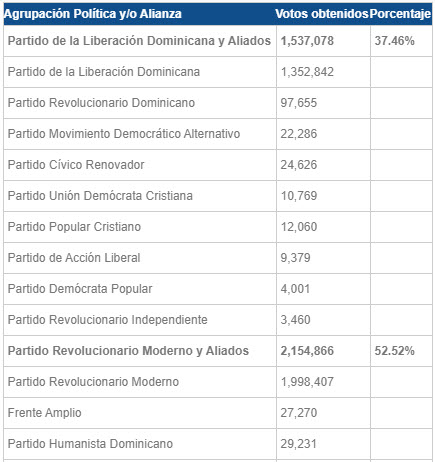 | Agrupación Política y/o Alianza | Votos obtenidos | Porcentaje |
|---|---|---|
| Partido de la Liberación Dominicana y Aliados | 1,537,078 | 37.46% |
| Partido de la Liberación Dominicana | 1,352,842 | |
| Partido Revolucionario Dominicano | 97,655 | |
| Partido Movimiento Democrático Alternativo | 22,286 | |
| Partido Cívico Renovador | 24,626 | |
| Partido Unión Demócrata Cristiana | 10,769 | |
| Partido Popular Cristiano | 12,060 | |
| Partido de Acción Liberal | 9,379 | |
| Partido Demócrata Popular | 4,001 | |
| Partido Revolucionario Independiente | 3,460 | |
| Partido Revolucionario Moderno y Aliados | 2,154,866 | 52.52% |
| Partido Revolucionario Moderno | 1,998,407 | |
| Frente Amplio | 27,270 | |
| Partido Humanista Dominicano | 29,231 | |